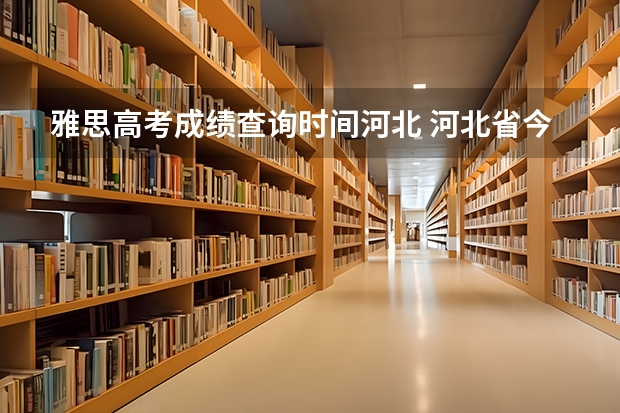 雅思高考成绩查询时间河北 河北省今